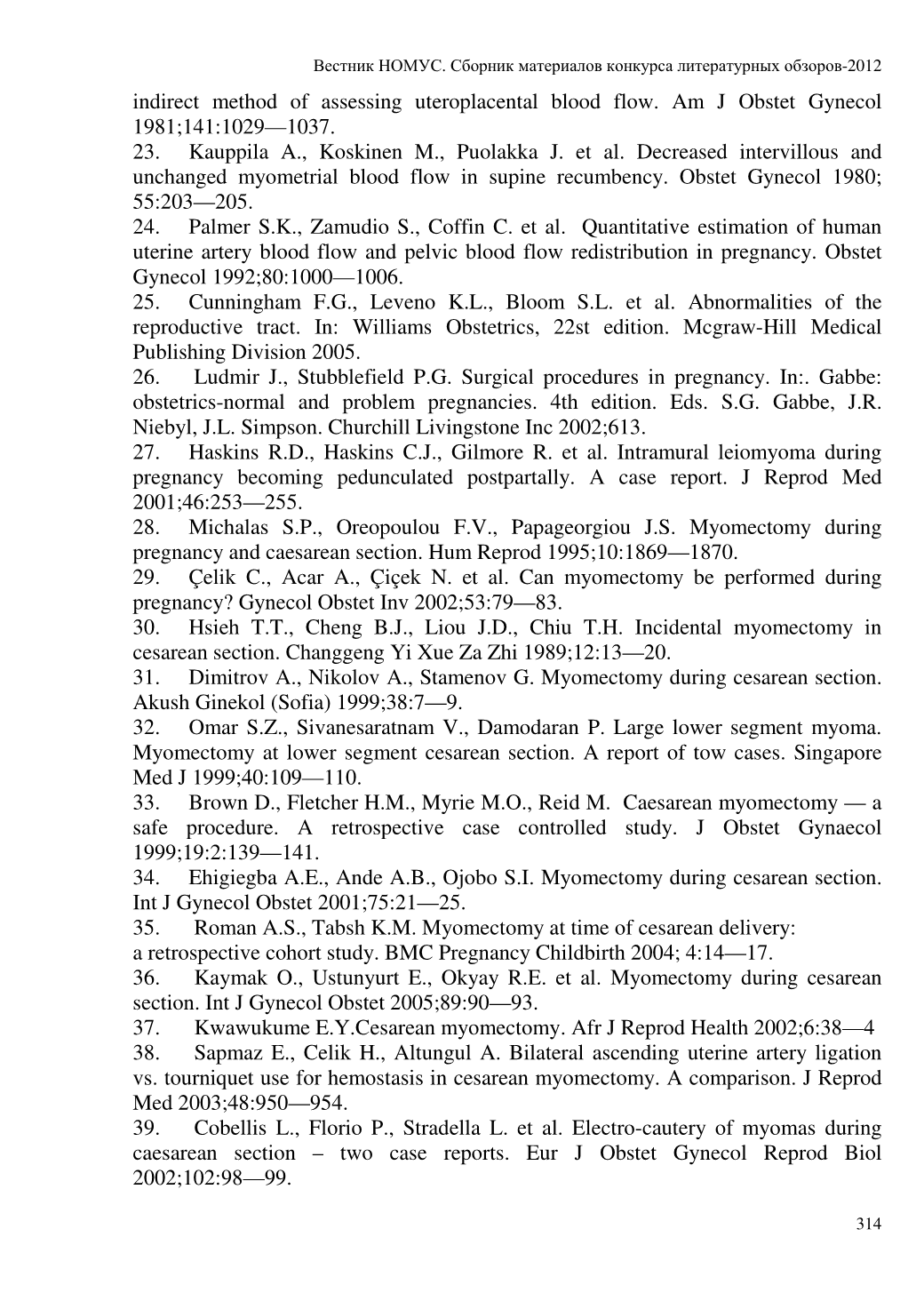 Вестник НОМУС. Сборник материалов конкурса литературных обзоров-2012

indirect method of assessing uteroplacental blood flow. Am J Obstet Gynecol 1981;141:1029—1037.
23. Kauppila A., Koskinen M., Puolakka J. et al. Decreased intervillous and unchanged myometrial blood flow in supine recumbency. Obstet Gynecol 1980; 55:203—205.
24. Palmer S.K., Zamudio S., Coffin C. et al. Quantitative estimation of human uterine artery blood flow and pelvic blood flow redistribution in pregnancy. Obstet Gynecol 1992;80:1000—1006.
25. Cunningham F.G., Leveno K.L., Bloom S.L. et al. Abnormalities of the reproductive tract. In: Williams Obstetrics, 22st edition. Mcgraw-Hill Medical Publishing Division 2005.
26. Ludmir J., Stubblefield P.G. Surgical procedures in pregnancy. In:. Gabbe: obstetrics-normal and problem pregnancies. 4th edition. Eds. S.G. Gabbe, J.R. Niebyl, J.L. Simpson. Churchill Livingstone Inc 2002;613.
27. Haskins R.D., Haskins C.J., Gilmore R. et al. Intramural leiomyoma during pregnancy becoming pedunculated postpartally. A case report. J Reprod Med 2001;46:253—255.
28. Michalas S.P., Oreopoulou F.V., Papageorgiou J.S. Myomectomy during pregnancy and caesarean section. Hum Reprod 1995;10:1869—1870.
29. Çelik C., Acar A., Çiçek N. et al. Can myomectomy be performed during pregnancy? Gynecol Obstet Inv 2002;53:79—83.
30. Hsieh T.T., Cheng B.J., Liou J.D., Chiu T.H. Incidental myomectomy in cesarean section. Changgeng Yi Xue Za Zhi 1989;12:13—20.
31. Dimitrov A., Nikolov A., Stamenov G. Myomectomy during cesarean section. Akush Ginekol (Sofia) 1999;38:7—9.
32. Omar S.Z., Sivanesaratnam V., Damodaran P. Large lower segment myoma. Myomectomy at lower segment cesarean section. A report of tow cases. Singapore Med J 1999;40:109—110.
33. Brown D., Fletcher H.M., Myrie M.O., Reid M. Caesarean myomectomy — a safe procedure. A retrospective case controlled study. J Obstet Gynaecol 1999;19:2:139—141.
34. Ehigiegba A.E., Ande A.B., Ojobo S.I. Myomectomy during cesarean section. Int J Gynecol Obstet 2001;75:21—25.
35. Roman A.S., Tabsh K.M. Myomectomy at time of cesarean delivery:
a retrospective cohort study. BMC Pregnancy Childbirth 2004; 4:14—17.
36. Kaymak O., Ustunyurt E., Okyay R.E. et al. Myomectomy during cesarean section. Int J Gynecol Obstet 2005;89:90—93.
37. Kwawukume E.Y.Cesarean myomectomy. Afr J Reprod Health 2002;6:38—4
38. Sapmaz E., Celik H., Altungul A. Bilateral ascending uterine artery ligation vs. tourniquet use for hemostasis in cesarean myomectomy. A comparison. J Reprod Med 2003;48:950—954.
39. Cobellis L., Florio P., Stradella L. et al. Electro-cautery of myomas during caesarean section – two case reports. Eur J Obstet Gynecol Reprod Biol 2002;102:98—99.

314